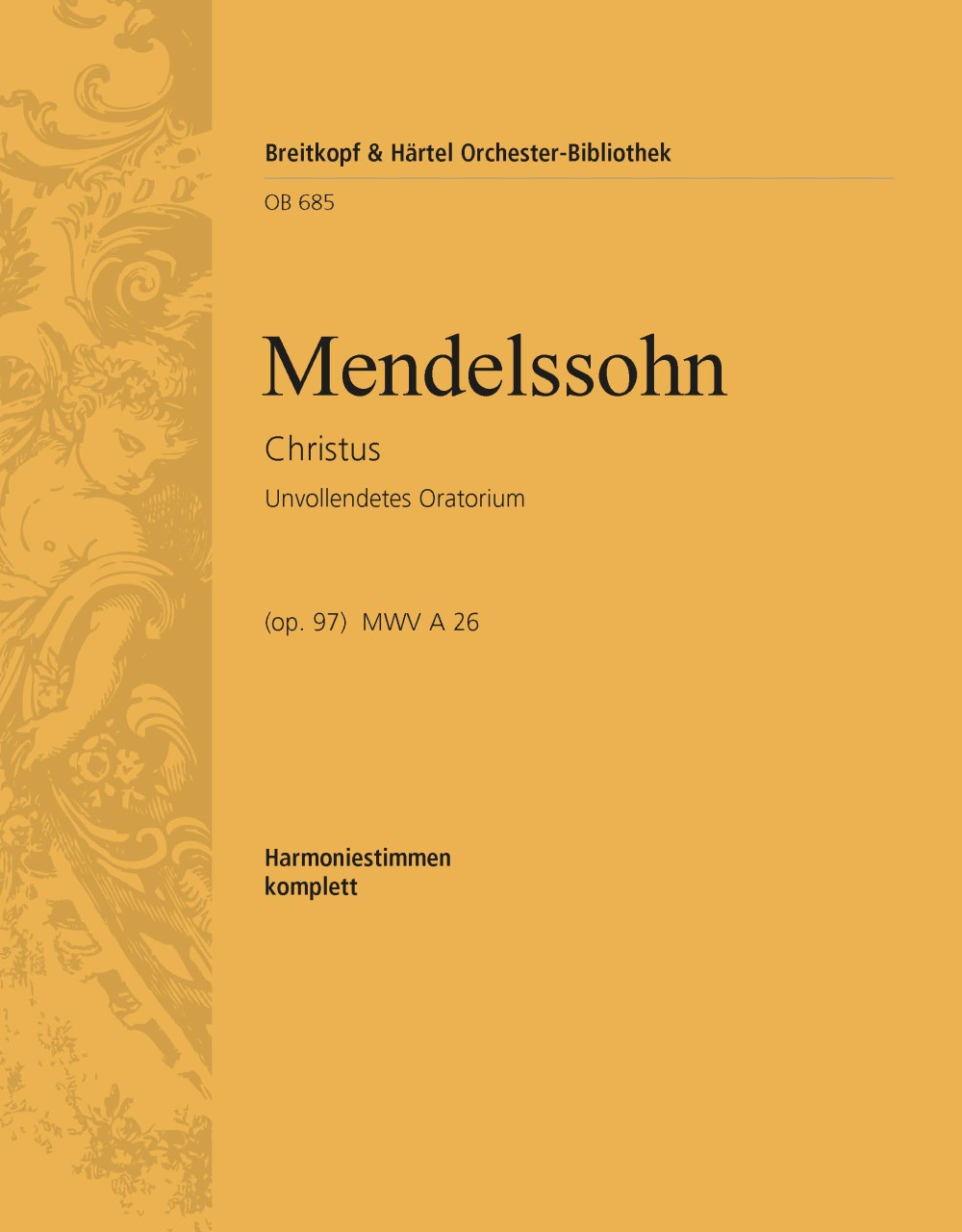 Breitkopf & Härtel Orchester-Bibliothek

OB 685

Mendelssohn

Christus

Unvollendetes Oratorium

(op. 97) MWV A 26

Harmoniestimmen
komplett